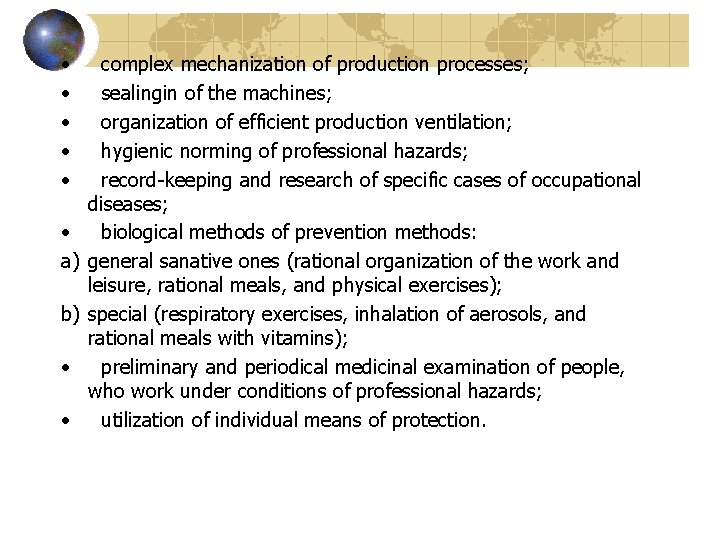 • complex mechanization of production processes;
• sealingin of the machines;
• organization of efficient production ventilation;
• hygienic norming of professional hazards;
• record-keeping and research of specific cases of occupational diseases;
• biological methods of prevention methods:
a) general sanative ones (rational organization of the work and leisure, rational meals, and physical exercises);
b) special (respiratory exercises, inhalation of aerosols, and rational meals with vitamins);
• preliminary and periodical medicinal examination of people, who work under conditions of professional hazards;
• utilization of individual means of protection.